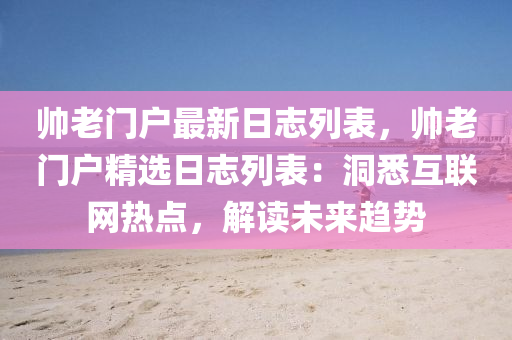 帅老门户最新日志列表，帅老门户精选日志列表：洞悉互联网热点，解读未来趋势